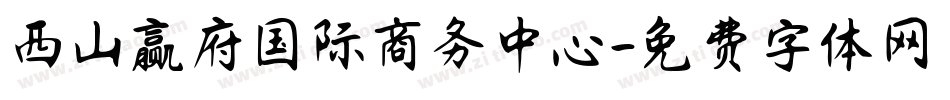 西山赢府国际商务中心-免费字体网